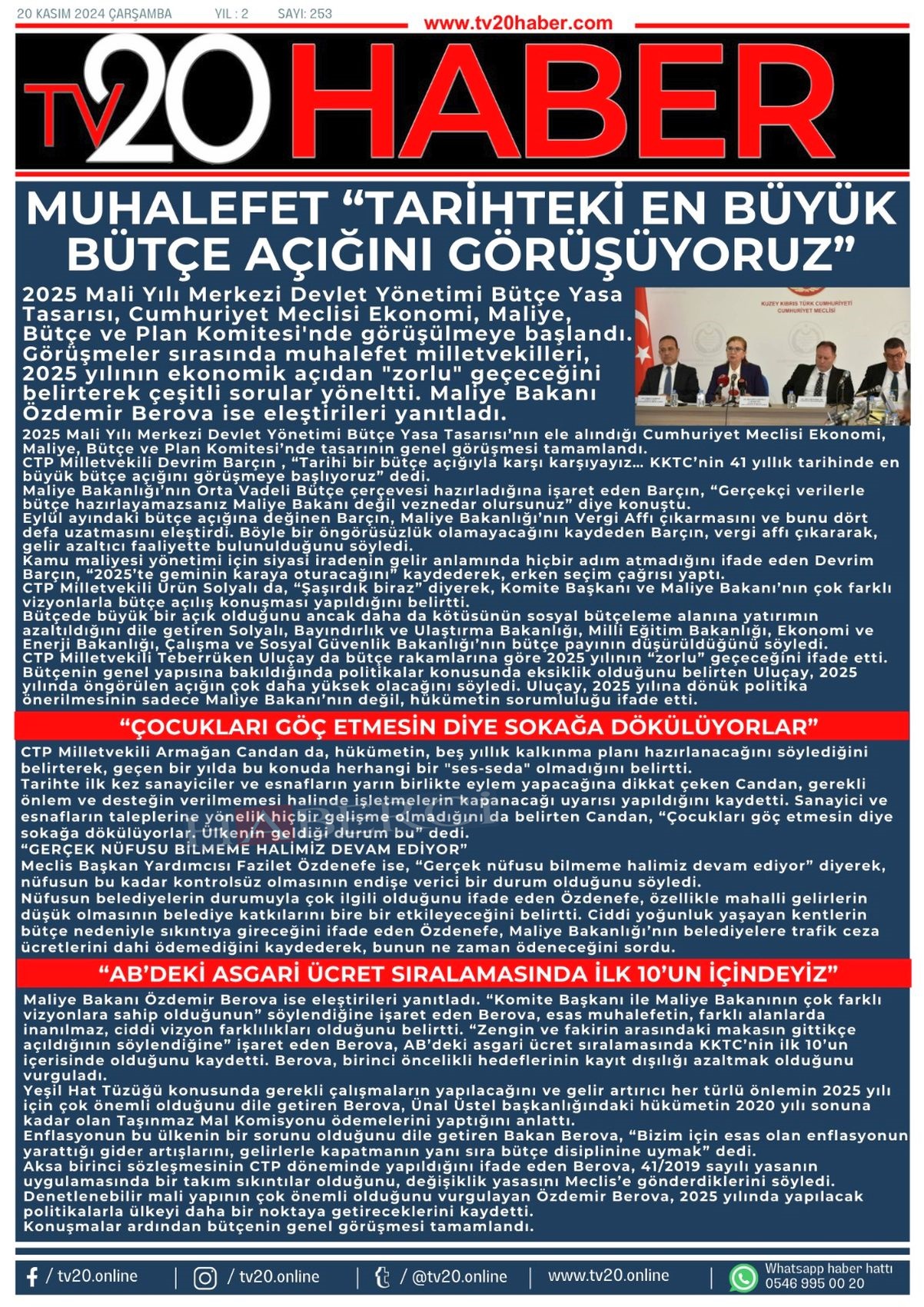 20 KASIM 2024 ÇARŞAMBA YIL : 2 SAYI: 253

www.tv20haber.com

TV20 HABER

MUHALEFET “TARİHTEKİ EN BÜYÜK BÜTÇE AÇIĞINI GÖRÜŞÜYORUZ”

2025 Mali Yılı Merkezi Devlet Yönetimi Bütçe Yasa Tasarısı, Cumhuriyet Meclisi Ekonomi, Maliye, Bütçe ve Plan Komitesi'nde görüşülmeye başlandı. Görüşmeler sırasında muhalefet milletvekilleri, 2025 yılının ekonomik açıdan "zorlu" geçeceğini belirterek çeşitli sorular yöneltti. Maliye Bakanı Özdemir Berova ise eleştirileri yanıtladı.

KUZEY KIBRIS TÜRK CUMHURİYETİ CUMHURİYET MECLİSİ

2025 Mali Yılı Merkezi Devlet Yönetimi Bütçe Yasa Tasarısı’nın ele alındığı Cumhuriyet Meclisi Ekonomi, Maliye, Bütçe ve Plan Komitesi’nde tasarının genel görüşmesi tamamlandı.
CTP Milletvekili Devrim Barçın , “Tarihi bir bütçe açığıyla karşı karşıyayız… KKTC’nin 41 yıllık tarihinde en büyük bütçe açığını görüşmeye başlıyoruz” dedi.
Maliye Bakanlığı’nın Orta Vadeli Bütçe çerçevesi hazırladığına işaret eden Barçın, “Gerçekçi verilerle bütçe hazırlayamazsanız Maliye Bakanı değil veznedar olursunuz” diye konuştu.
Eylül ayındaki bütçe açığına değinen Barçın, Maliye Bakanlığı’nın Vergi Affı çıkarmasını ve bunu dört defa uzatmasını eleştirdi. Böyle bir öngörüsüzlük olamayacağını kaydeden Barçın, vergi affı çıkararak, gelir azaltıcı faaliyette bulunulduğunu söyledi.
Kamu maliyesi yönetimi için siyasi iradenin gelir anlamında hiçbir adım atmadığını ifade eden Devrim Barçın, “2025’te geminin karaya oturacağını” kaydederek, erken seçim çağrısı yaptı.
CTP Milletvekili Ürün Solyalı da, “Şaşırdık biraz” diyerek, Komite Başkanı ve Maliye Bakanı’nın çok farklı vizyonlarla bütçe açılış konuşması yapıldığını belirtti.
Bütçede büyük bir açık olduğunu ancak daha da kötüsünün sosyal bütçeleme alanına yatırımın azaltıldığını dile getiren Solyalı, Bayındırlık ve Ulaştırma Bakanlığı, Milli Eğitim Bakanlığı, Ekonomi ve Enerji Bakanlığı, Çalışma ve Sosyal Güvenlik Bakanlığı’nın bütçe payının düşürüldüğünü söyledi.
CTP Milletvekili Teberrüken Uluçay da bütçe rakamlarına göre 2025 yılının “zorlu” geçeceğini ifade etti. Bütçenin genel yapısına bakıldığında politikalar konusunda eksiklik olduğunu belirten Uluçay, 2025 yılında öngörülen açığın çok daha yüksek olacağını söyledi. Uluçay, 2025 yılına dönük politika önerilmesinin sadece Maliye Bakanı’nın değil, hükümetin sorumluluğu ifade etti.

“ÇOCUKLARI GÖÇ ETMESİN DİYE SOKAĞA DÖKÜLÜYORLAR”

CTP Milletvekili Armağan Candan da, hükümetin, beş yıllık kalkınma planı hazırlanacağını söylediğini belirterek, geçen bir yılda bu konuda herhangi bir "ses-seda" olmadığını belirtti.
Tarihte ilk kez sanayiciler ve esnafların yarın birlikte eylem yapacağına dikkat çeken Candan, gerekli önlem ve desteğin verilmemesi halinde işletmelerin kapanacağı uyarısı yapıldığını kaydetti. Sanayici ve esnafların taleplerine yönelik hiçbir gelişme olmadığını da belirten Candan, “Çocukları göç etmesin diye sokağa dökülüyorlar. Ülkenin geldiği durum bu” dedi.
“GERÇEK NÜFUSU BİLMEME HALİMİZ DEVAM EDİYOR”
Meclis Başkan Yardımcısı Fazilet Özdenefe ise, “Gerçek nüfusu bilmeme halimiz devam ediyor” diyerek, nüfusun bu kadar kontrolsüz olmasının endişe verici bir durum olduğunu söyledi.
Nüfusun belediyelerin durumuyla çok ilgili olduğunu ifade eden Özdenefe, özellikle mahalli gelirlerin düşük olmasının belediye katkılarını bire bir etkileyeceğini belirtti. Ciddi yoğunluk yaşayan kentlerin bütçe nedeniyle sıkıntıya gireceğini ifade eden Özdenefe, Maliye Bakanlığı’nın belediyelere trafik ceza ücretlerini dahi ödemediğini kaydederek, bunun ne zaman ödeneceğini sordu.

“AB’DEKİ ASGARİ ÜCRET SIRALAMASINDA İLK 10’UN İÇİNDEYİZ”

Maliye Bakanı Özdemir Berova ise eleştirileri yanıtladı. “Komite Başkanı ile Maliye Bakanının çok farklı vizyonlara sahip olduğunun” söylendiğine işaret eden Berova, esas muhalefetin, farklı alanlarda inanılmaz, ciddi vizyon farklılıkları olduğunu belirtti. “Zengin ve fakirin arasındaki makasın gittikçe açıldığının söylendiğine” işaret eden Berova, AB’deki asgari ücret sıralamasında KKTC’nin ilk 10’un içerisinde olduğunu kaydetti. Berova, birinci öncelikli hedeflerinin kayıt dışılığı azaltmak olduğunu vurguladı.
Yeşil Hat Tüzüğü konusunda gerekli çalışmaların yapılacağını ve gelir artırıcı her türlü önlemin 2025 yılı için çok önemli olduğunu dile getiren Berova, Ünal Üstel başkanlığındaki hükümetin 2020 yılı sonuna kadar olan Taşınmaz Mal Komisyonu ödemelerini yaptığını anlattı.
Enflasyonun bu ülkenin bir sorunu olduğunu dile getiren Bakan Berova, “Bizim için esas olan enflasyonun yarattığı gider artışlarını, gelirlerle kapatmanın yanı sıra bütçe disiplinine uymak” dedi.
Aksa birinci sözleşmesinin CTP döneminde yapıldığını ifade eden Berova, 41/2019 sayılı yasanın uygulamasında bir takım sıkıntılar olduğunu, değişiklik yasasını Meclis’e gönderdiklerini söyledi.
Denetlenebilir mali yapının çok önemli olduğunu vurgulayan Özdemir Berova, 2025 yılında yapılacak politikalarla ülkeyi daha bir noktaya getireceklerini kaydetti.
Konuşmalar ardından bütçenin genel görüşmesi tamamlandı.

/ tv20.online | / tv20.online | / @tv20.online | www.tv20.online | Whatsapp haber hattı 0546 995 00 20